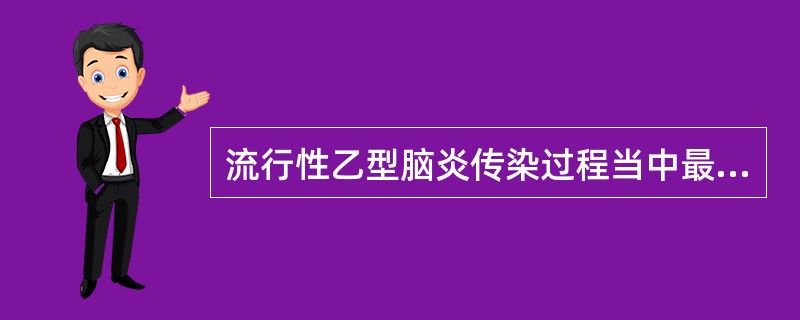 流行性乙型脑炎传染过程当中最...